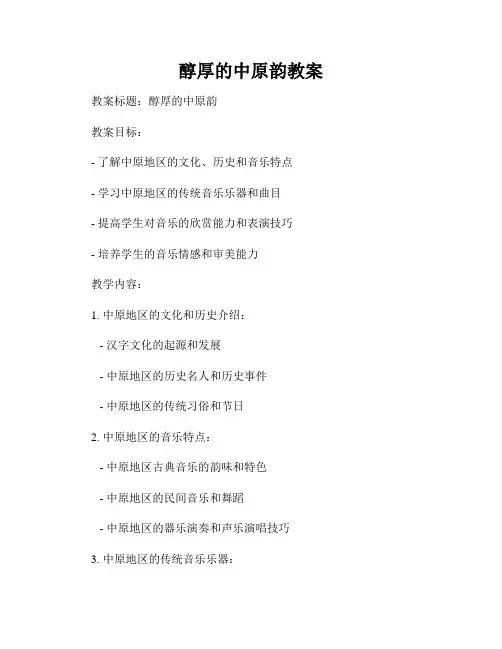 醇厚的中原韵教案

教案标题：醇厚的中原韵

教案目标：

- 了解中原地区的文化、历史和音乐特点

- 学习中原地区的传统音乐乐器和曲目

- 提高学生对音乐的欣赏能力和表演技巧

- 培养学生的音乐情感和审美能力

教学内容：

1. 中原地区的文化和历史介绍：

- 汉字文化的起源和发展

- 中原地区的历史名人和历史事件

- 中原地区的传统习俗和节日

2. 中原地区的音乐特点：

- 中原地区古典音乐的韵味和特色

- 中原地区的民间音乐和舞蹈

- 中原地区的器乐演奏和声乐演唱技巧

3. 中原地区的传统音乐乐器：